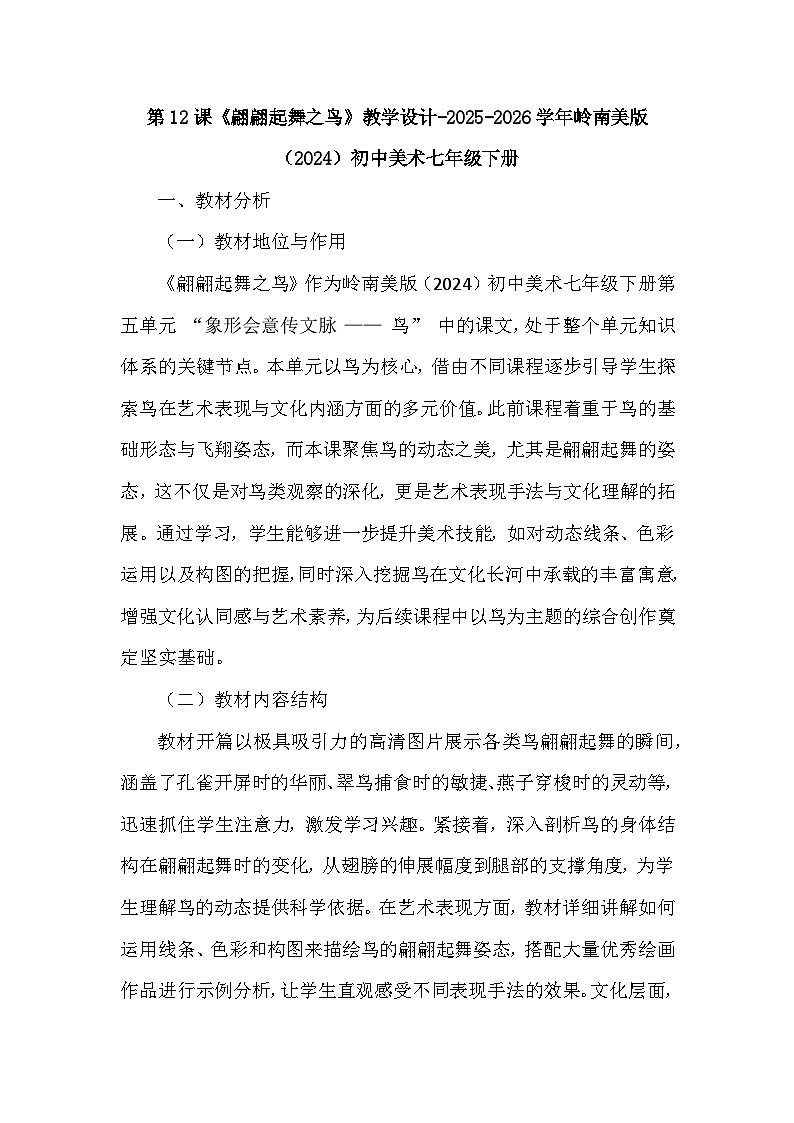 第12课《翩翩起舞之鸟》教学设计-2025-2026学年岭南美版（2024）初中美术七年级下册

一、教材分析

（一）教材地位与作用

《翩翩起舞之鸟》作为岭南美版（2024）初中美术七年级下册第五单元“象形会意传文脉——鸟”中的课文，处于整个单元知识体系的关键节点。本单元以鸟为核心，借由不同课程逐步引导学生探索鸟在艺术表现与文化内涵方面的多元价值。此前课程着重于鸟的基础形态与飞翔姿态，而本课聚焦鸟的动态之美，尤其是翩翩起舞的姿态，这不仅是对鸟类观察的深化，更是艺术表现手法与文化理解的拓展。通过学习，学生能够进一步提升美术技能，如对动态线条、色彩运用以及构图的把握，同时深入挖掘鸟在文化长河中承载的丰富寓意，增强文化认同感与艺术素养，为后续课程中以鸟为主题的综合创作奠定坚实基础。

（二）教材内容结构

教材开篇以极具吸引力的高清图片展示各类鸟翩翩起舞的瞬间，涵盖了孔雀开屏时的华丽、翠鸟捕食时的敏捷、燕子穿梭时的灵动等，迅速抓住学生注意力，激发学习兴趣。紧接着，深入剖析鸟的身体结构在翩翩起舞时的变化，从翅膀的伸展幅度到腿部的支撑角度，为学生理解鸟的动态提供科学依据。在艺术表现方面，教材详细讲解如何运用线条、色彩和构图来描绘鸟的翩翩起舞姿态，搭配大量优秀绘画作品进行示例分析，让学生直观感受不同表现手法的效果。文化层面，